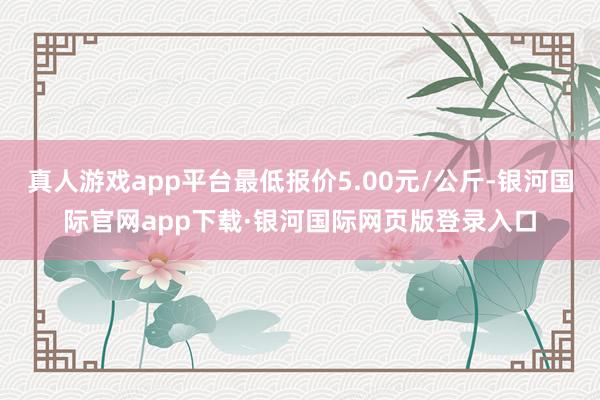 真人游戏app平台最低报价5.00元/公斤-银河国际官网app下载·银河国际网页版登录入口